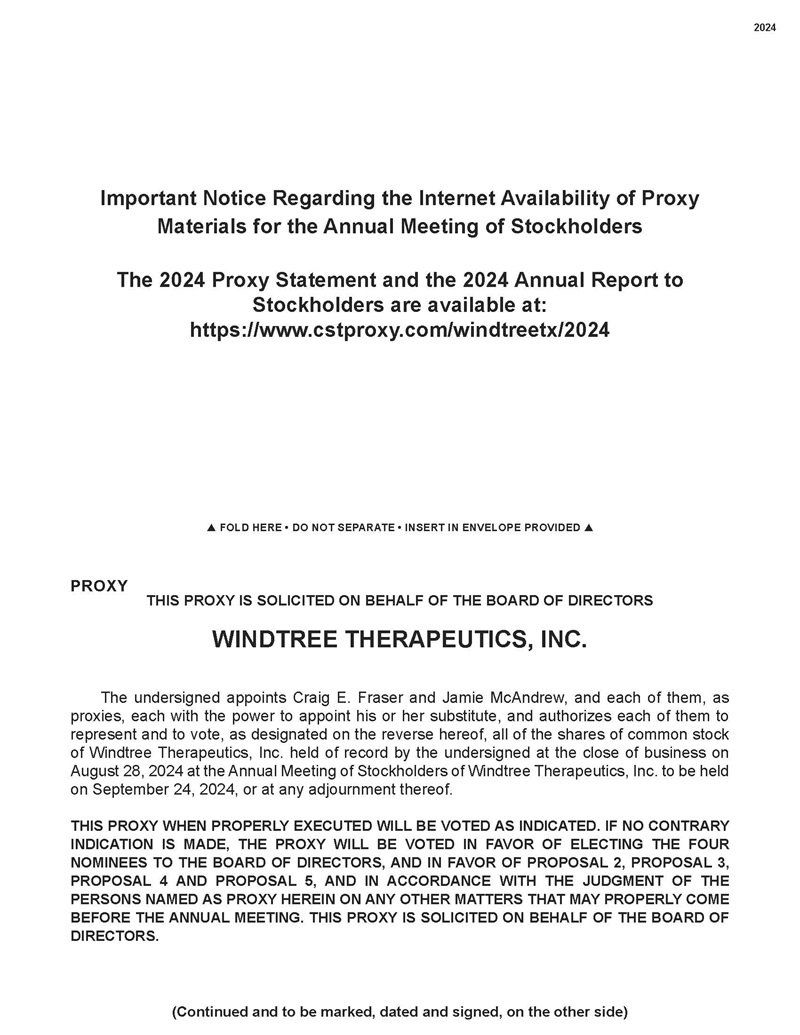 2024

Important Notice Regarding the Internet Availability of Proxy Materials for the Annual Meeting of Stockholders

The 2024 Proxy Statement and the 2024 Annual Report to Stockholders are available at:
https://www.cstproxy.com/windtreetx/2024

▲ FOLD HERE • DO NOT SEPARATE • INSERT IN ENVELOPE PROVIDED ▲

PROXY
THIS PROXY IS SOLICITED ON BEHALF OF THE BOARD OF DIRECTORS

WINDTREE THERAPEUTICS, INC.

The undersigned appoints Craig E. Fraser and Jamie McAndrew, and each of them, as proxies, each with the power to appoint his or her substitute, and authorizes each of them to represent and to vote, as designated on the reverse hereof, all of the shares of common stock of Windtree Therapeutics, Inc. held of record by the undersigned at the close of business on August 28, 2024 at the Annual Meeting of Stockholders of Windtree Therapeutics, Inc. to be held on September 24, 2024, or at any adjournment thereof.

THIS PROXY WHEN PROPERLY EXECUTED WILL BE VOTED AS INDICATED. IF NO CONTRARY INDICATION IS MADE, THE PROXY WILL BE VOTED IN FAVOR OF ELECTING THE FOUR NOMINEES TO THE BOARD OF DIRECTORS, AND IN FAVOR OF PROPOSAL 2, PROPOSAL 3, PROPOSAL 4 AND PROPOSAL 5, AND IN ACCORDANCE WITH THE JUDGMENT OF THE PERSONS NAMED AS PROXY HEREIN ON ANY OTHER MATTERS THAT MAY PROPERLY COME BEFORE THE ANNUAL MEETING. THIS PROXY IS SOLICITED ON BEHALF OF THE BOARD OF DIRECTORS.

(Continued and to be marked, dated and signed, on the other side)